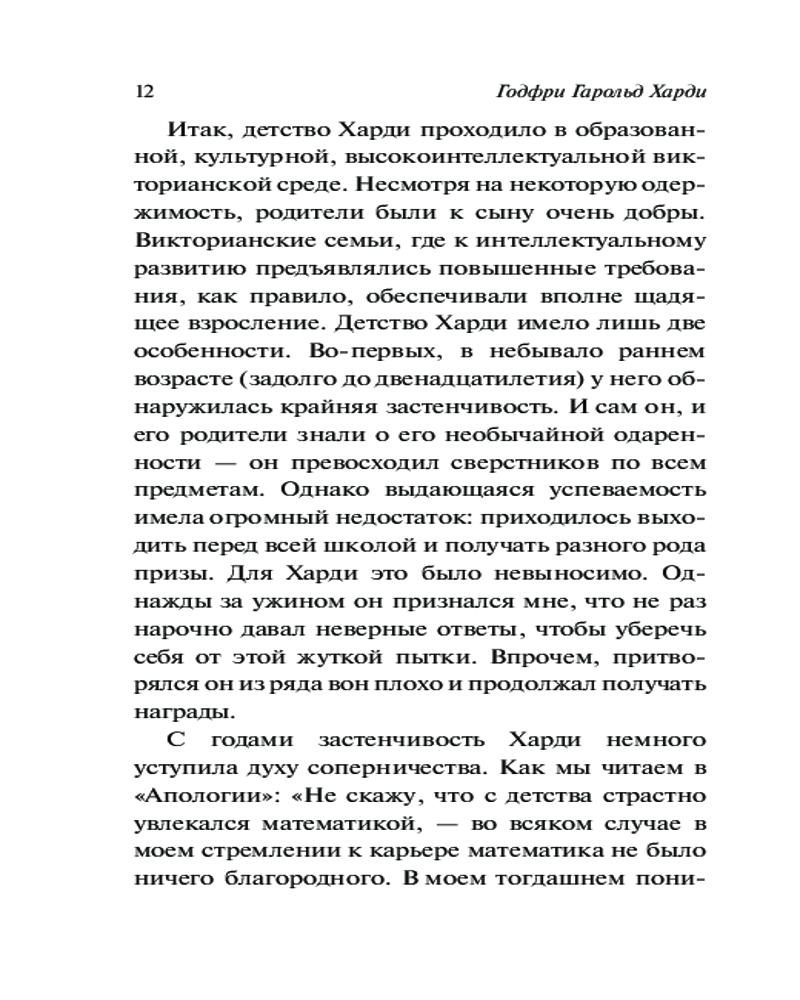 12 Годфри Гарольд Харди

Итак, детство Харди проходило в образованной, культурной, высокоинтеллектуальной викторианской среде. Несмотря на некоторую одержимость, родители были к сыну очень добры. Викторианские семьи, где к интеллектуальному развитию предъявлялись повышенные требования, как правило, обеспечивали вполне щадящее взросление. Детство Харди имело лишь две особенности. Во-первых, в небывало раннем возрасте (задолго до двенадцатилетия) у него обнаружилась крайняя застенчивость. И сам он, и его родители знали о его необычайной одаренности — он превосходил сверстников по всем предметам. Однако выдающаяся успеваемость имела огромный недостаток: приходилось выходить перед всей школой и получать разного рода призы. Для Харди это было невыносимо. Однажды за ужином он признался мне, что не раз нарочно давал неверные ответы, чтобы уберечь себя от этой жуткой пытки. Впрочем, притворялся он из ряда вон плохо и продолжал получать награды.

С годами застенчивость Харди немного уступила духу соперничества. Как мы читаем в «Апологии»: «Не скажу, что с детства страстно увлекался математикой, — во всяком случае в моем стремлении к карьере математика не было ничего благородного. В моем тогдашнем пони-